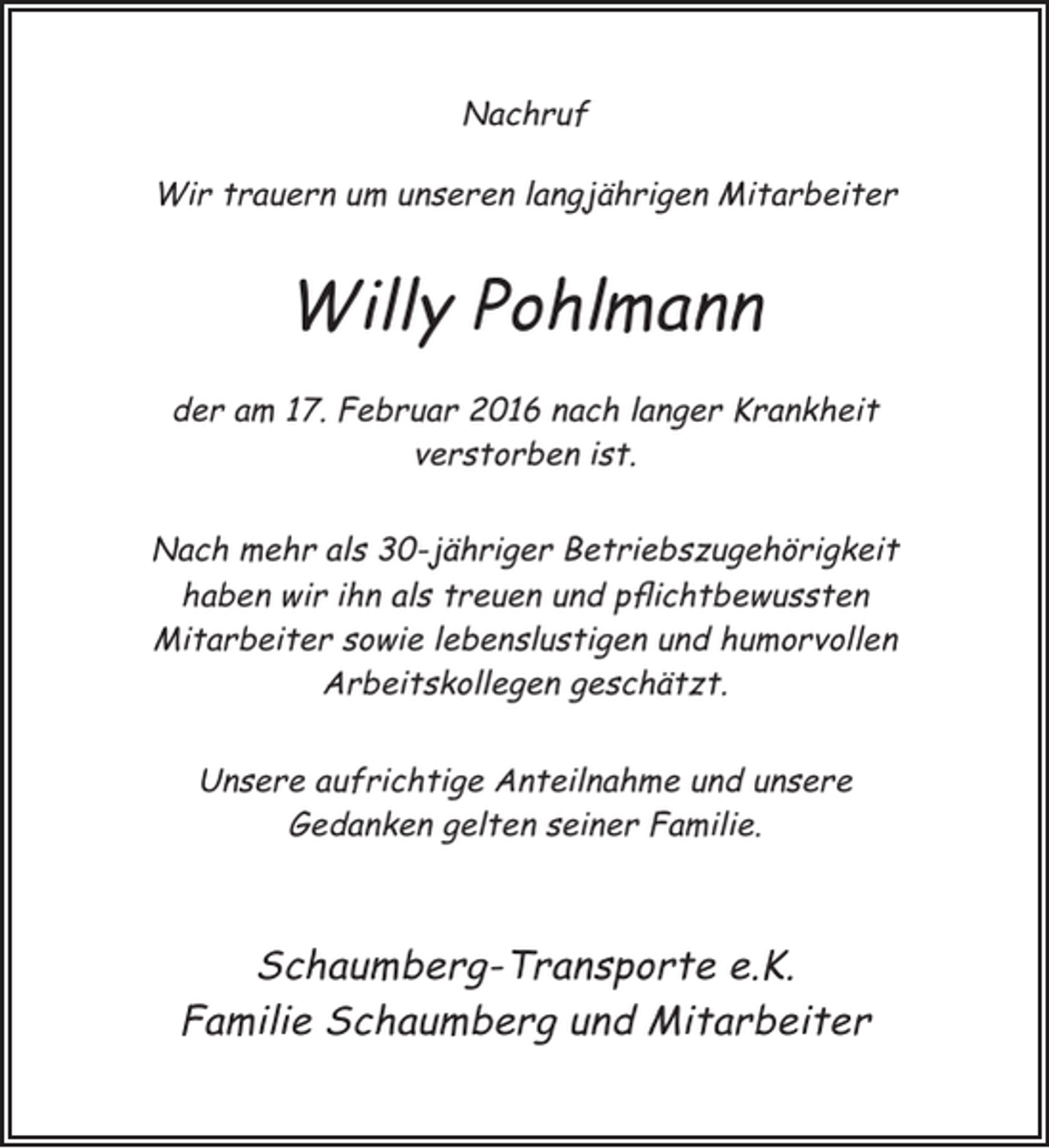 Nachruf

Wir trauern um unseren langjährigen Mitarbeiter

Willy Pohlmann

der am 17. Februar 2016 nach langer Krankheit verstorben ist.

Nach mehr als 30-jähriger Betriebszugehörigkeit haben wir ihn als treuen und pflichtbewussten Mitarbeiter sowie lebenslustigen und humorvollen Arbeitskollegen geschätzt.

Unsere aufrichtige Anteilnahme und unsere Gedanken gelten seiner Familie.

Schaumberg-Transporte e.K.
Familie Schaumberg und Mitarbeiter